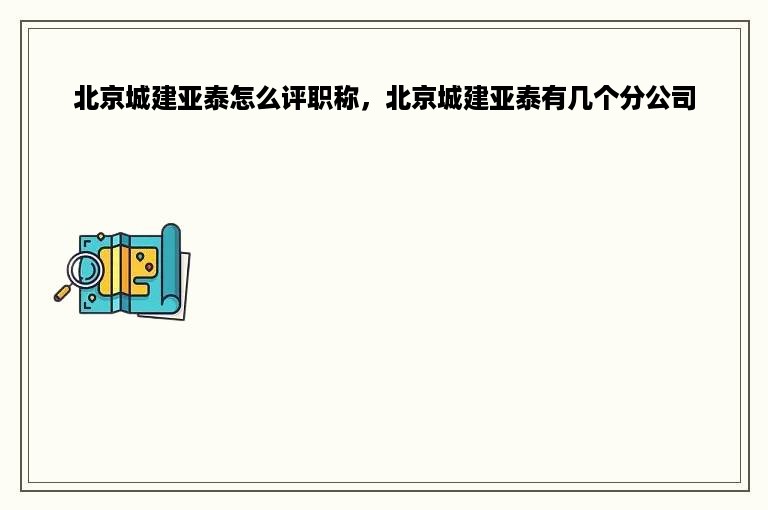 北京城建亚泰怎么评职称，北京城建亚泰有几个分公司